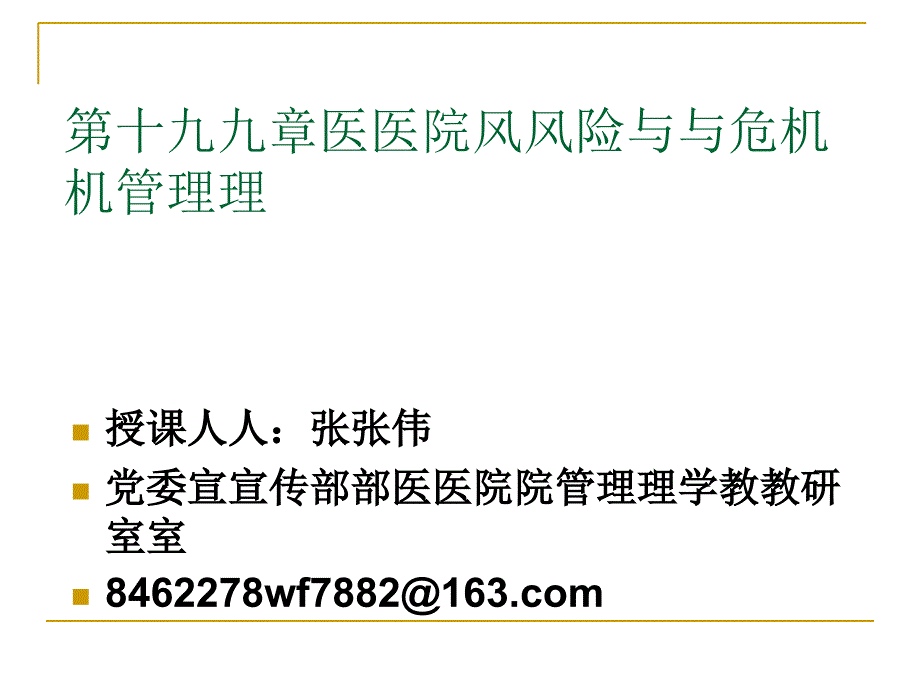 第十九九章医医院风风险与与危机机管理理

授课人人：张张伟

党委宣宣传部部医医院院管理理学教教研室室

8462278wf7882@163.com